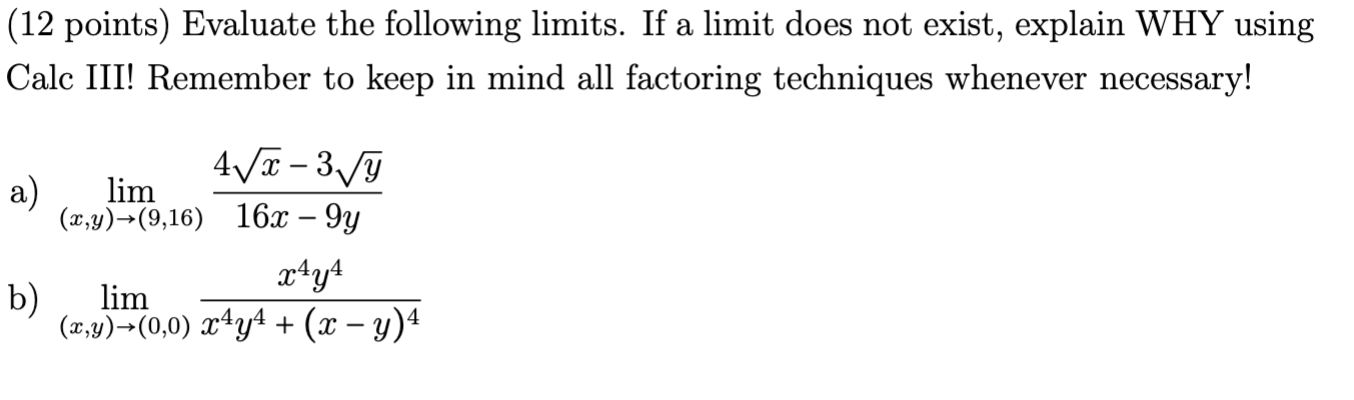 (12 points) Evaluate the following limits. If a limit does not exist, explain WHY using Calc III! Remember to keep in mind all factoring techniques whenever necessary!

a) $\lim_{(x,y)\to(9,16)} \frac{4\sqrt{x}-3\sqrt{y}}{16x-9y}$

b) $\lim_{(x,y)\to(0,0)} \frac{x^4y^4}{x^4y^4+(x-y)^4}$